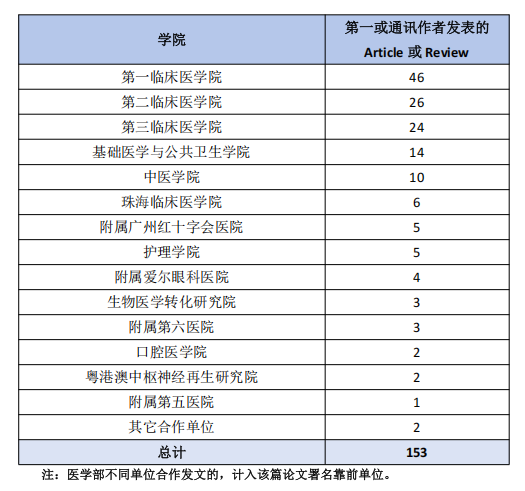 | 学院 | 第一或通讯作者发表的 Article 或 Review |
|---|---|
| 第一临床医学院 | 46 |
| 第二临床医学院 | 26 |
| 第三临床医学院 | 24 |
| 基础医学与公共卫生学院 | 14 |
| 中医学院 | 10 |
| 珠海临床医学院 | 6 |
| 附属广州红十字会医院 | 5 |
| 护理学院 | 5 |
| 附属爱尔眼科医院 | 4 |
| 生物医学转化研究院 | 3 |
| 附属第六医院 | 3 |
| 口腔医学院 | 2 |
| 粤港澳中枢神经再生研究院 | 2 |
| 附属第五医院 | 1 |
| 其它合作单位 | 2 |
| 总计 | 153 |

注：医学部不同单位合作发文的，计入该篇论文署名靠前单位。